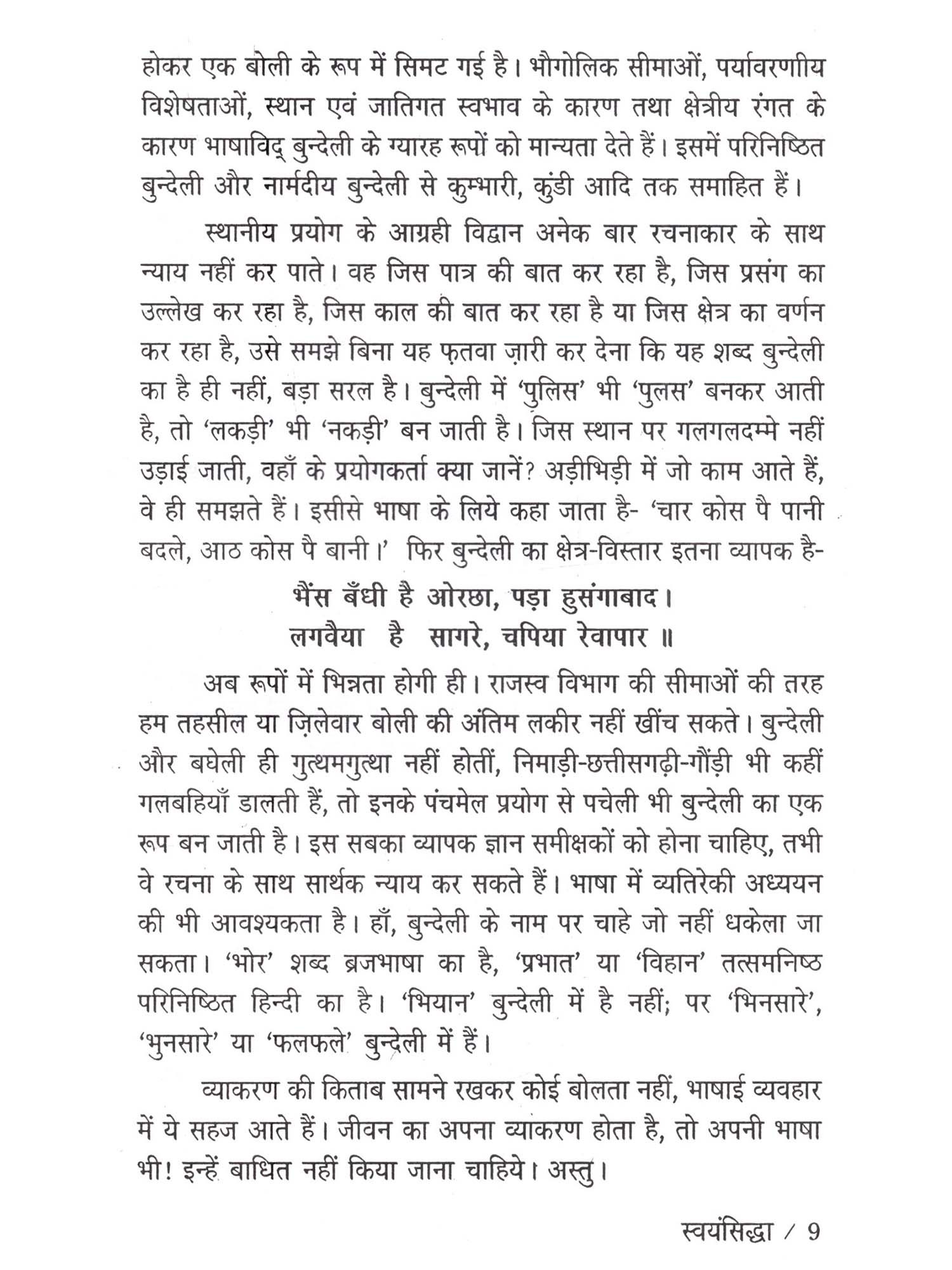 होकर एक बोली के रूप में सिमट गई है। भौगोलिक सीमाओं, पर्यावरणीय विशेषताओं, स्थान एवं जातिगत स्वभाव के कारण तथा क्षेत्रीय रंगत के कारण भाषाविद् बुन्देली के ग्यारह रूपों को मान्यता देते हैं। इसमें परिनिष्ठित बुन्देली और नार्मदीय बुन्देली से कुम्भारी, कुंडी आदि तक समाहित हैं।

स्थानीय प्रयोग के आग्रही विद्वान अनेक बार रचनाकार के साथ न्याय नहीं कर पाते। वह जिस पात्र की बात कर रहा है, जिस प्रसंग का उल्लेख कर रहा है, जिस काल की बात कर रहा है या जिस क्षेत्र का वर्णन कर रहा है, उसे समझे बिना यह फ़तवा ज़ारी कर देना कि यह शब्द बुन्देली का है ही नहीं, बड़ा सरल है। बुन्देली में 'पुलिस' भी 'पुलस' बनकर आती है, तो 'लकड़ी' भी 'नकड़ी' बन जाती है। जिस स्थान पर गलगलदम्मे नहीं उड़ाई जाती, वहाँ के प्रयोगकर्ता क्या जानें? अड़ीभिड़ी में जो काम आते हैं, वे ही समझते हैं। इसीसे भाषा के लिये कहा जाता है- 'चार कोस पै पानी बदले, आठ कोस पै बानी।' फिर बुन्देली का क्षेत्र-विस्तार इतना व्यापक है-

भैंस बँधी है ओरछा, पड़ा हुसंगाबाद।
लगवैया है सागरे, चपिया रेवापार ॥

अब रूपों में भिन्नता होगी ही। राजस्व विभाग की सीमाओं की तरह हम तहसील या ज़िलेवार बोली की अंतिम लकीर नहीं खींच सकते। बुन्देली और बघेली ही गुत्थमगुत्था नहीं होतीं, निमाड़ी-छत्तीसगढ़ी-गौंड़ी भी कहीं गलबहियाँ डालती हैं, तो इनके पंचमेल प्रयोग से पचेली भी बुन्देली का एक रूप बन जाती है। इस सबका व्यापक ज्ञान समीक्षकों को होना चाहिए, तभी वे रचना के साथ सार्थक न्याय कर सकते हैं। भाषा में व्यतिरेकी अध्ययन की भी आवश्यकता है। हाँ, बुन्देली के नाम पर चाहे जो नहीं धकेला जा सकता। 'भोर' शब्द ब्रजभाषा का है, 'प्रभात' या 'विहान' तत्समनिष्ठ परिनिष्ठित हिन्दी का है। 'भियान' बुन्देली में है नहीं; पर 'भिनसारे', 'भुनसारे' या 'फलफले' बुन्देली में हैं।

व्याकरण की किताब सामने रखकर कोई बोलता नहीं, भाषाई व्यवहार में ये सहज आते हैं। जीवन का अपना व्याकरण होता है, तो अपनी भाषा भी! इन्हें बाधित नहीं किया जाना चाहिये। अस्तु।

स्वयंसिद्धा / 9